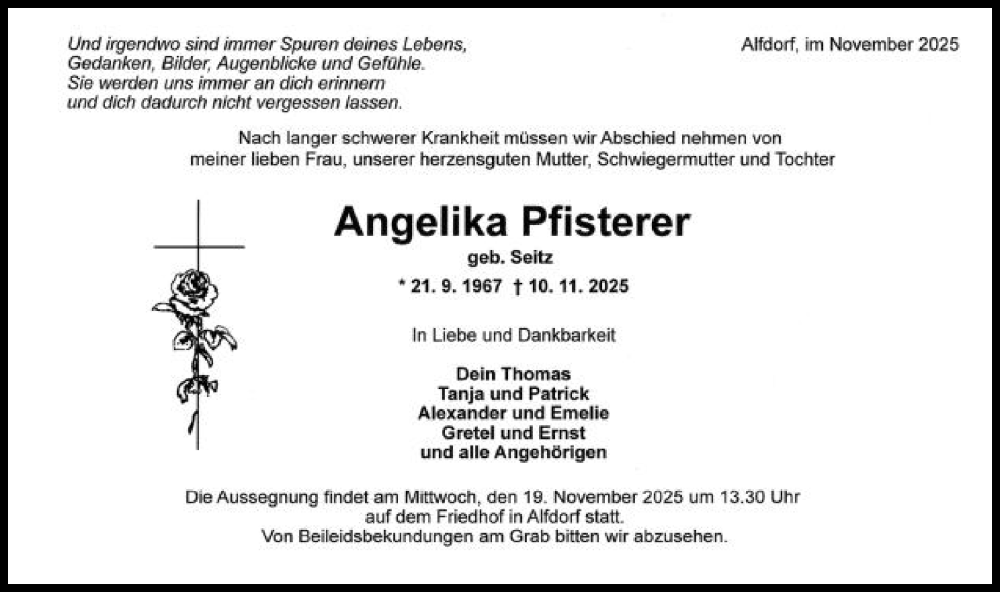 Und irgendwo sind immer Spuren deines Lebens,
Gedanken, Bilder, Augenblicke und Gefühle.
Sie werden uns immer an dich erinnern
und dich dadurch nicht vergessen lassen.

Alfdorf, im November 2025

Nach langer schwerer Krankheit müssen wir Abschied nehmen von meiner lieben Frau, unserer herzensguten Mutter, Schwiegermutter und Tochter

Angelika Pfisterer

geb. Seitz

* 21. 9. 1967 † 10. 11. 2025

In Liebe und Dankbarkeit

Dein Thomas
Tanja und Patrick
Alexander und Emelie
Gretel und Ernst
und alle Angehörigen

Die Aussegnung findet am Mittwoch, den 19. November 2025 um 13.30 Uhr auf dem Friedhof in Alfdorf statt.
Von Beileidsbekundungen am Grab bitten wir abzusehen.